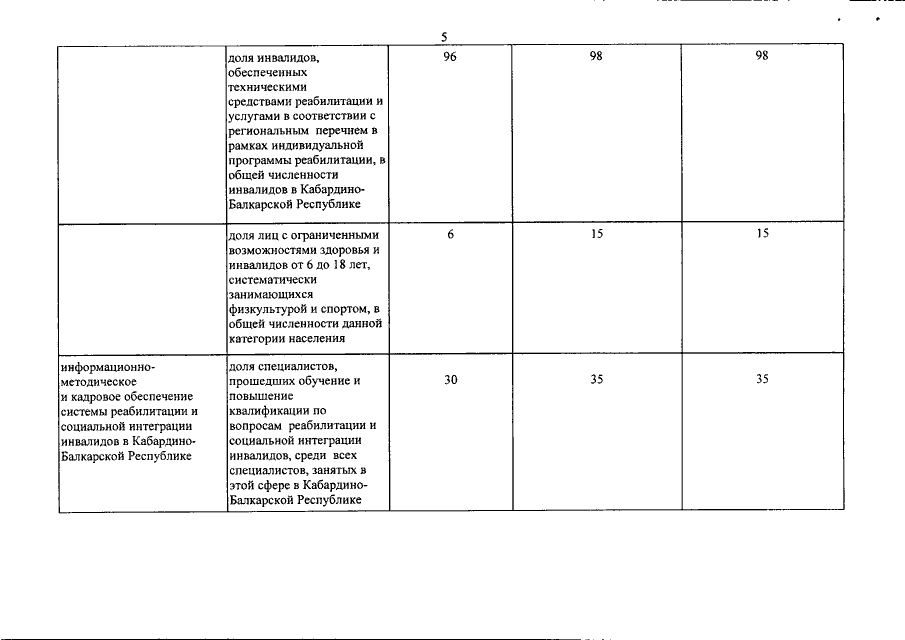 5

| | | | | |
|---|---|---|---|---|
| | доля инвалидов, обеспеченных техническими средствами реабилитации и услугами в соответствии с региональным перечнем в рамках индивидуальной программы реабилитации, в общей численности инвалидов в Кабардино-Балкарской Республике | 96 | 98 | 98 |
| | доля лиц с ограниченными возможностями здоровья и инвалидов от 6 до 18 лет, систематически занимающихся физкультурой и спортом, в общей численности данной категории населения | 6 | 15 | 15 |
| информационно-методическое и кадровое обеспечение системы реабилитации и социальной интеграции инвалидов в Кабардино-Балкарской Республике | доля специалистов, прошедших обучение и повышение квалификации по вопросам реабилитации и социальной интеграции инвалидов, среди всех специалистов, занятых в этой сфере в Кабардино-Балкарской Республике | 30 | 35 | 35 |